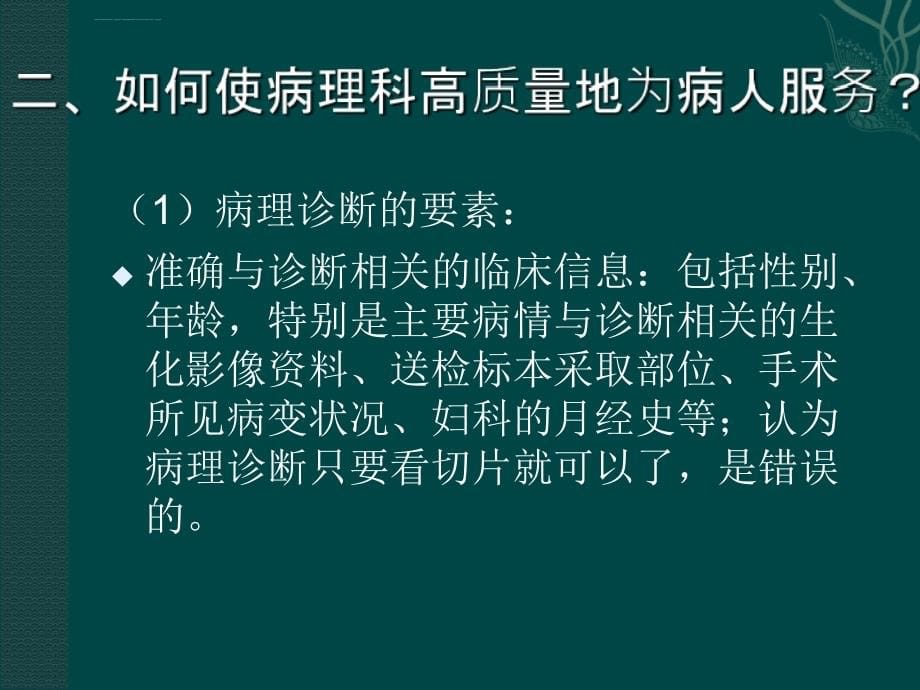 二、如何使病理科高质量地为病人服务？

（1）病理诊断的要素：

◆ 准确与诊断相关的临床信息：包括性别、年龄，特别是主要病情与诊断相关的生化影像资料、送检标本采取部位、手术所见病变状况、妇科的月经史等；认为病理诊断只要看切片就可以了，是错误的。